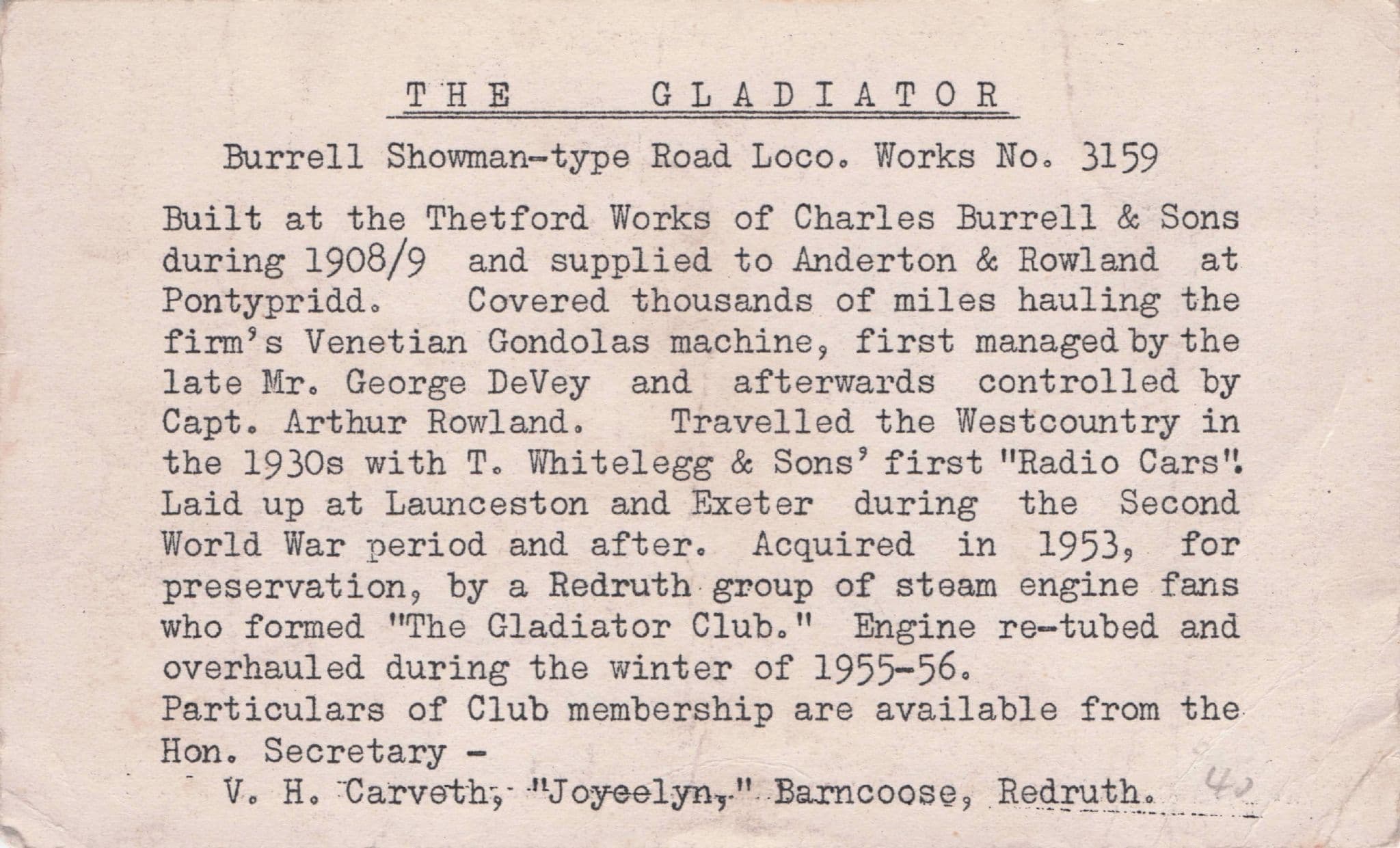 THE GLADIATOR

Burrell Showman-type Road Loco. Works No. 3159

Built at the Thetford Works of Charles Burrell & Sons during 1908/9 and supplied to Anderton & Rowland at Pontypridd. Covered thousands of miles hauling the firm's Venetian Gondolas machine, first managed by the late Mr. George DeVey and afterwards controlled by Capt. Arthur Rowland. Travelled the Westcountry in the 1930s with T. Whitelegg & Sons' first "Radio Cars". Laid up at Launceston and Exeter during the Second World War period and after. Acquired in 1953, for preservation, by a Redruth group of steam engine fans who formed "The Gladiator Club." Engine re-tubed and overhauled during the winter of 1955-56.
Particulars of Club membership are available from the Hon. Secretary -
V. H. Carveth, "Joycelyn," Barncoose, Redruth. 40